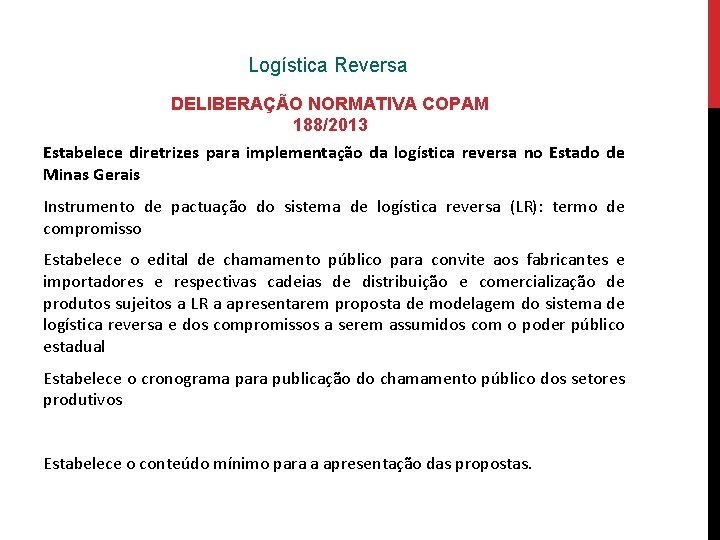 Logística Reversa

DELIBERAÇÃO NORMATIVA COPAM 188/2013

Estabelece diretrizes para implementação da logística reversa no Estado de Minas Gerais

Instrumento de pactuação do sistema de logística reversa (LR): termo de compromisso

Estabelece o edital de chamamento público para convite aos fabricantes e importadores e respectivas cadeias de distribuição e comercialização de produtos sujeitos a LR a apresentarem proposta de modelagem do sistema de logística reversa e dos compromissos a serem assumidos com o poder público estadual

Estabelece o cronograma para publicação do chamamento público dos setores produtivos

Estabelece o conteúdo mínimo para a apresentação das propostas.